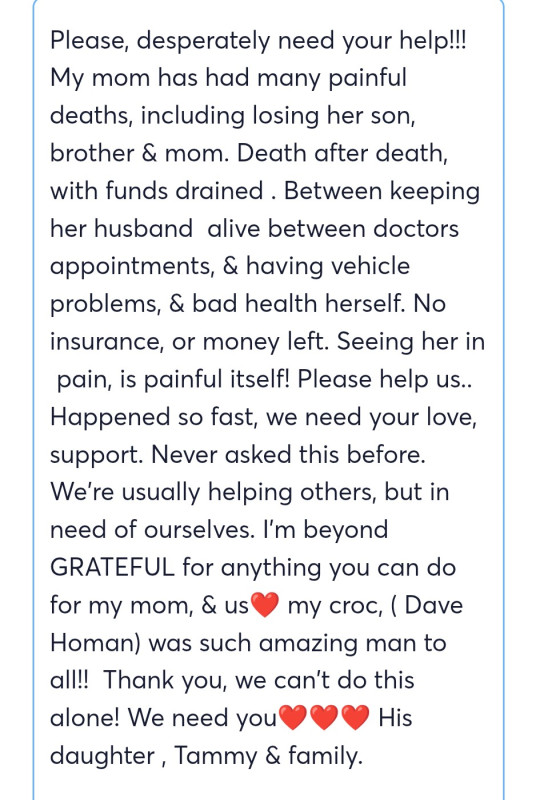 Please, desperately need your help!!! My mom has had many painful deaths, including losing her son, brother & mom. Death after death, with funds drained . Between keeping her husband  alive between doctors appointments, & having vehicle problems, & bad health herself. No insurance, or money left. Seeing her in  pain, is painful itself! Please help us.. Happened so fast, we need your love, support. Never asked this before. We're usually helping others, but in need of ourselves. I'm beyond GRATEFUL for anything you can do for my mom, & us❤️ my croc, ( Dave Homan) was such amazing man to all!!  Thank you, we can't do this alone! We need you❤️❤️❤️ His daughter , Tammy & family.